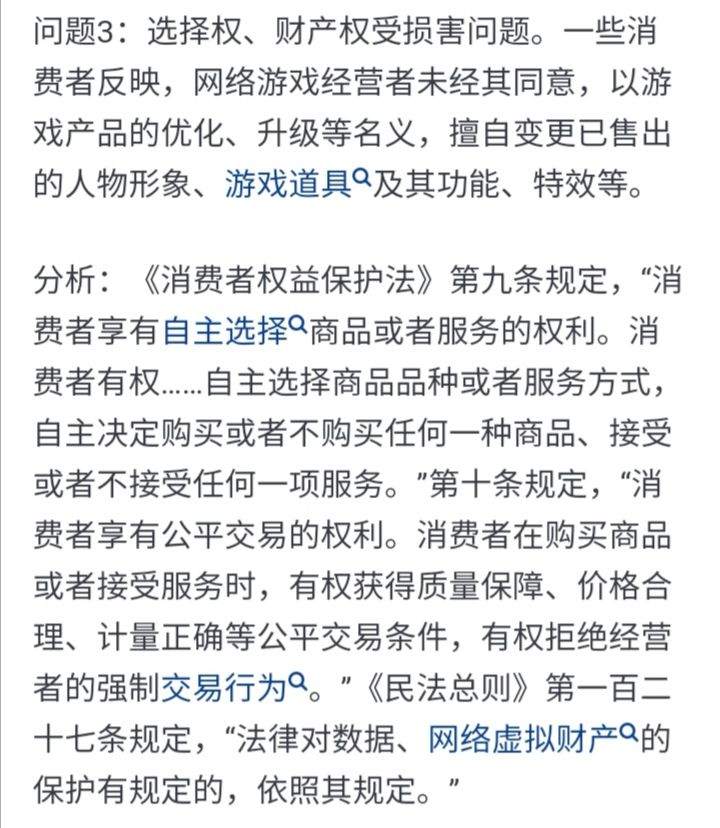 问题3：选择权、财产权受损害问题。一些消费者反映，网络游戏经营者未经其同意，以游戏产品的优化、升级等名义，擅自变更已售出的人物形象、游戏道具及其功能、特效等。

分析：《消费者权益保护法》第九条规定，“消费者享有自主选择商品或者服务的权利。消费者有权……自主选择商品品种或者服务方式，自主决定购买或者不购买任何一种商品、接受或者不接受任何一项服务。”第十条规定，“消费者享有公平交易的权利。消费者在购买商品或者接受服务时，有权获得质量保障、价格合理、计量正确等公平交易条件，有权拒绝经营者的强制交易行为。”《民法总则》第一百二十七条规定，“法律对数据、网络虚拟财产的保护有规定的，依照其规定。”